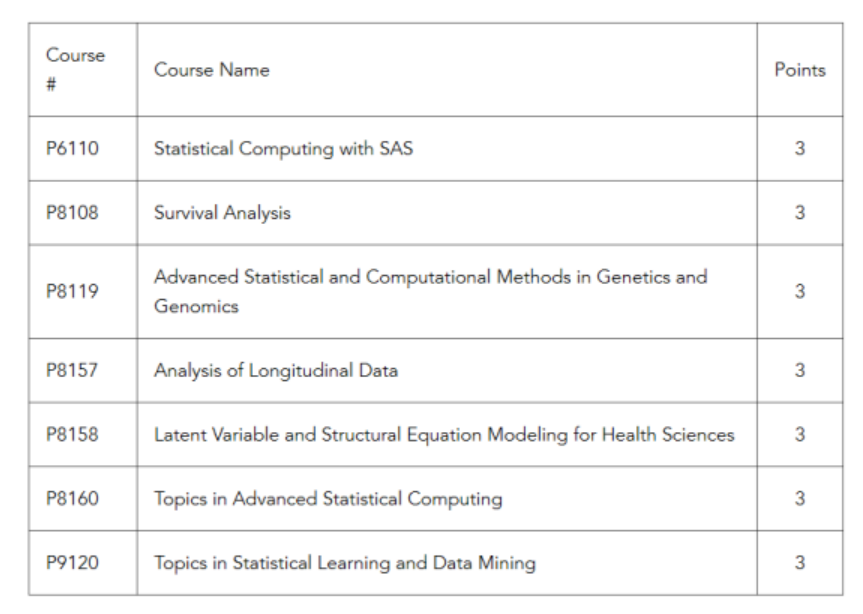 | Course # | Course Name | Points |
|---|---|---|
| P6110 | Statistical Computing with SAS | 3 |
| P8108 | Survival Analysis | 3 |
| P8119 | Advanced Statistical and Computational Methods in Genetics and Genomics | 3 |
| P8157 | Analysis of Longitudinal Data | 3 |
| P8158 | Latent Variable and Structural Equation Modeling for Health Sciences | 3 |
| P8160 | Topics in Advanced Statistical Computing | 3 |
| P9120 | Topics in Statistical Learning and Data Mining | 3 |